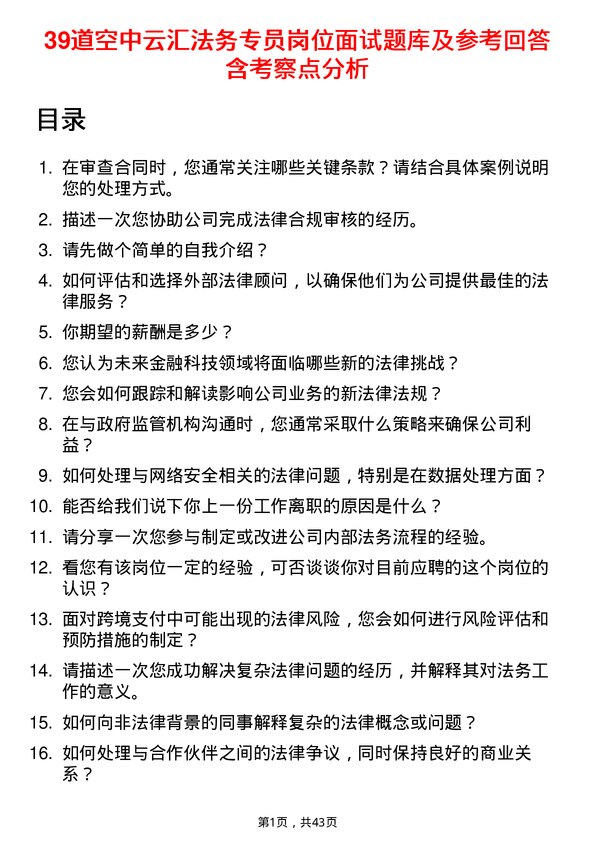 39道空中云汇法务专员岗位面试题库及参考回答含考察点分析

目录

1. 在审查合同时，您通常关注哪些关键条款？请结合具体案例说明您的处理方式。
2. 描述一次您协助公司完成法律合规审核的经历。
3. 请先做个简单的自我介绍？
4. 如何评估和选择外部法律顾问，以确保他们为公司提供最佳的法律服务？
5. 你期望的薪酬是多少？
6. 您认为未来金融科技领域将面临哪些新的法律挑战？
7. 您会如何跟踪和解读影响公司业务的新法律法规？
8. 在与政府监管机构沟通时，您通常采取什么策略来确保公司利益？
9. 如何处理与网络安全相关的法律问题，特别是在数据处理方面？
10. 能否给我们说下你上一份工作离职的原因是什么？
11. 请分享一次您参与制定或改进公司内部法务流程的经验。
12. 看您有该岗位一定的经验，可否谈谈你对目前应聘的这个岗位的认识？
13. 面对跨境支付中可能出现的法律风险，您会如何进行风险评估和预防措施的制定？
14. 请描述一次您成功解决复杂法律问题的经历，并解释其对法务工作的意义。
15. 如何向非法律背景的同事解释复杂的法律概念或问题？
16. 如何处理与合作伙伴之间的法律争议，同时保持良好的商业关系？

第1页，共43页